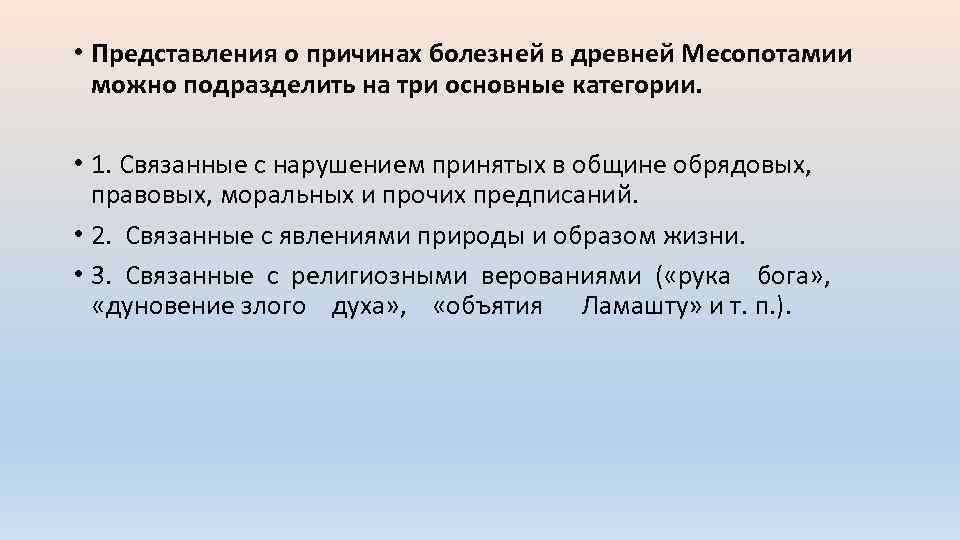 • Представления о причинах болезней в древней Месопотамии можно подразделить на три основные категории.

• 1. Связанные с нарушением принятых в общине обрядовых, правовых, моральных и прочих предписаний.

• 2. Связанные с явлениями природы и образом жизни.

• 3. Связанные с религиозными верованиями («рука бога», «дуновение злого духа», «объятия Ламашту» и т. п.).